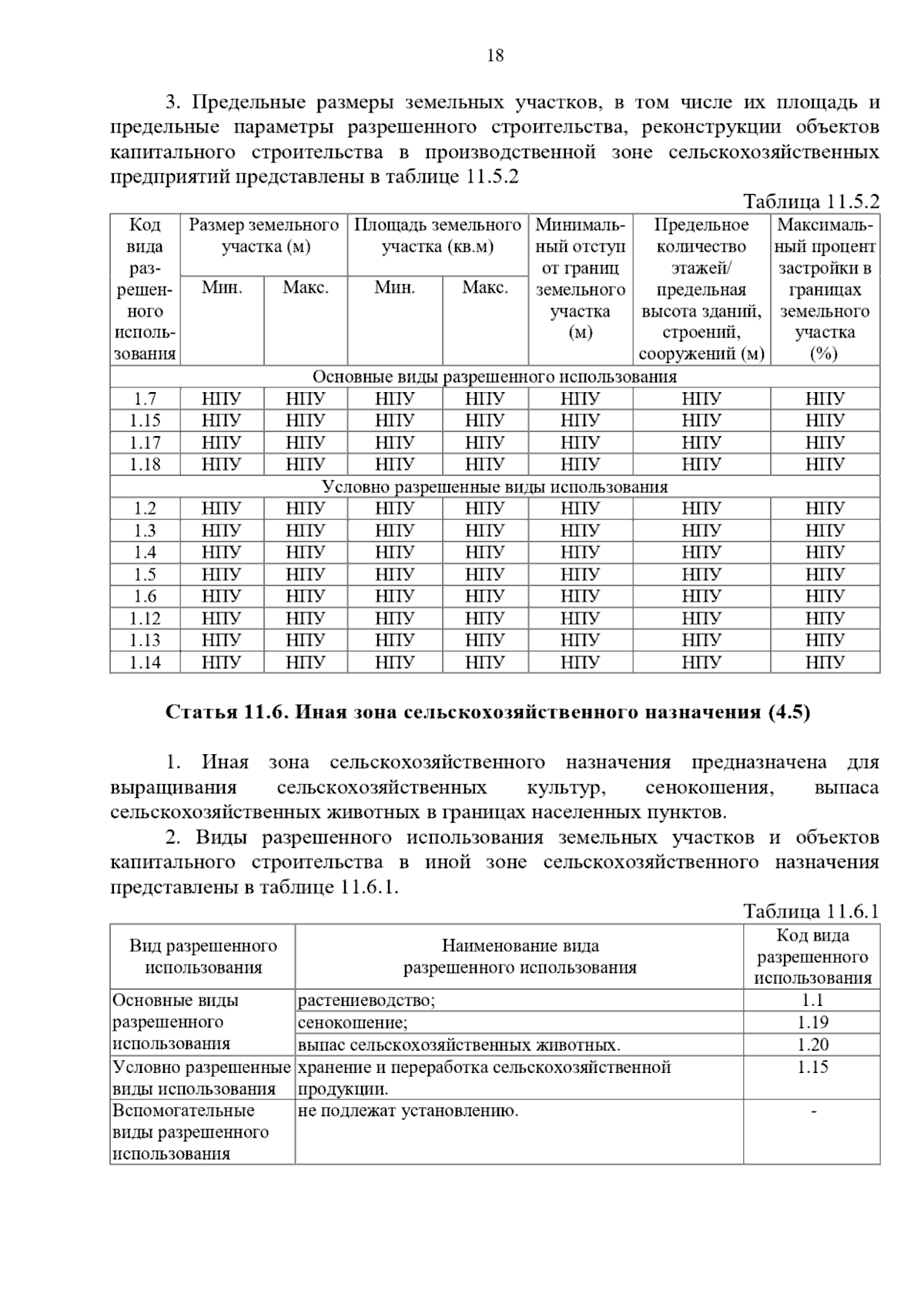 18

3. Предельные размеры земельных участков, в том числе их площадь и предельные параметры разрешенного строительства, реконструкции объектов капитального строительства в производственной зоне сельскохозяйственных предприятий представлены в таблице 11.5.2

Таблица 11.5.2

| Код вида разрешенного использования | Размер земельного участка (м) Мин. | Размер земельного участка (м) Макс. | Площадь земельного участка (кв.м) Мин. | Площадь земельного участка (кв.м) Макс. | Минимальный отступ от границ земельного участка (м) | Предельное количество этажей/ предельная высота зданий, строений, сооружений (м) | Максимальный процент застройки в границах земельного участка (%) |
|---|---|---|---|---|---|---|---|
| Основные виды разрешенного использования | | | | | | | |
| 1.7 | НПУ | НПУ | НПУ | НПУ | НПУ | НПУ | НПУ |
| 1.15 | НПУ | НПУ | НПУ | НПУ | НПУ | НПУ | НПУ |
| 1.17 | НПУ | НПУ | НПУ | НПУ | НПУ | НПУ | НПУ |
| 1.18 | НПУ | НПУ | НПУ | НПУ | НПУ | НПУ | НПУ |
| Условно разрешенные виды использования | | | | | | | |
| 1.2 | НПУ | НПУ | НПУ | НПУ | НПУ | НПУ | НПУ |
| 1.3 | НПУ | НПУ | НПУ | НПУ | НПУ | НПУ | НПУ |
| 1.4 | НПУ | НПУ | НПУ | НПУ | НПУ | НПУ | НПУ |
| 1.5 | НПУ | НПУ | НПУ | НПУ | НПУ | НПУ | НПУ |
| 1.6 | НПУ | НПУ | НПУ | НПУ | НПУ | НПУ | НПУ |
| 1.12 | НПУ | НПУ | НПУ | НПУ | НПУ | НПУ | НПУ |
| 1.13 | НПУ | НПУ | НПУ | НПУ | НПУ | НПУ | НПУ |
| 1.14 | НПУ | НПУ | НПУ | НПУ | НПУ | НПУ | НПУ |

Статья 11.6. Иная зона сельскохозяйственного назначения (4.5)

1. Иная зона сельскохозяйственного назначения предназначена для выращивания сельскохозяйственных культур, сенокошения, выпаса сельскохозяйственных животных в границах населенных пунктов.

2. Виды разрешенного использования земельных участков и объектов капитального строительства в иной зоне сельскохозяйственного назначения представлены в таблице 11.6.1.

Таблица 11.6.1

| Вид разрешенного использования | Наименование вида разрешенного использования | Код вида разрешенного использования |
|---|---|---|
| Основные виды разрешенного использования | растениеводство; | 1.1 |
| | сенокошение; | 1.19 |
| | выпас сельскохозяйственных животных. | 1.20 |
| Условно разрешенные виды использования | хранение и переработка сельскохозяйственной продукции. | 1.15 |
| Вспомогательные виды разрешенного использования | не подлежат установлению. | - |